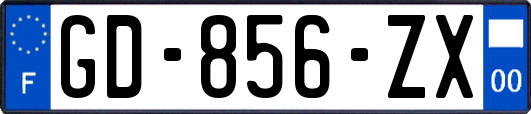 F

GD-856-ZX

00